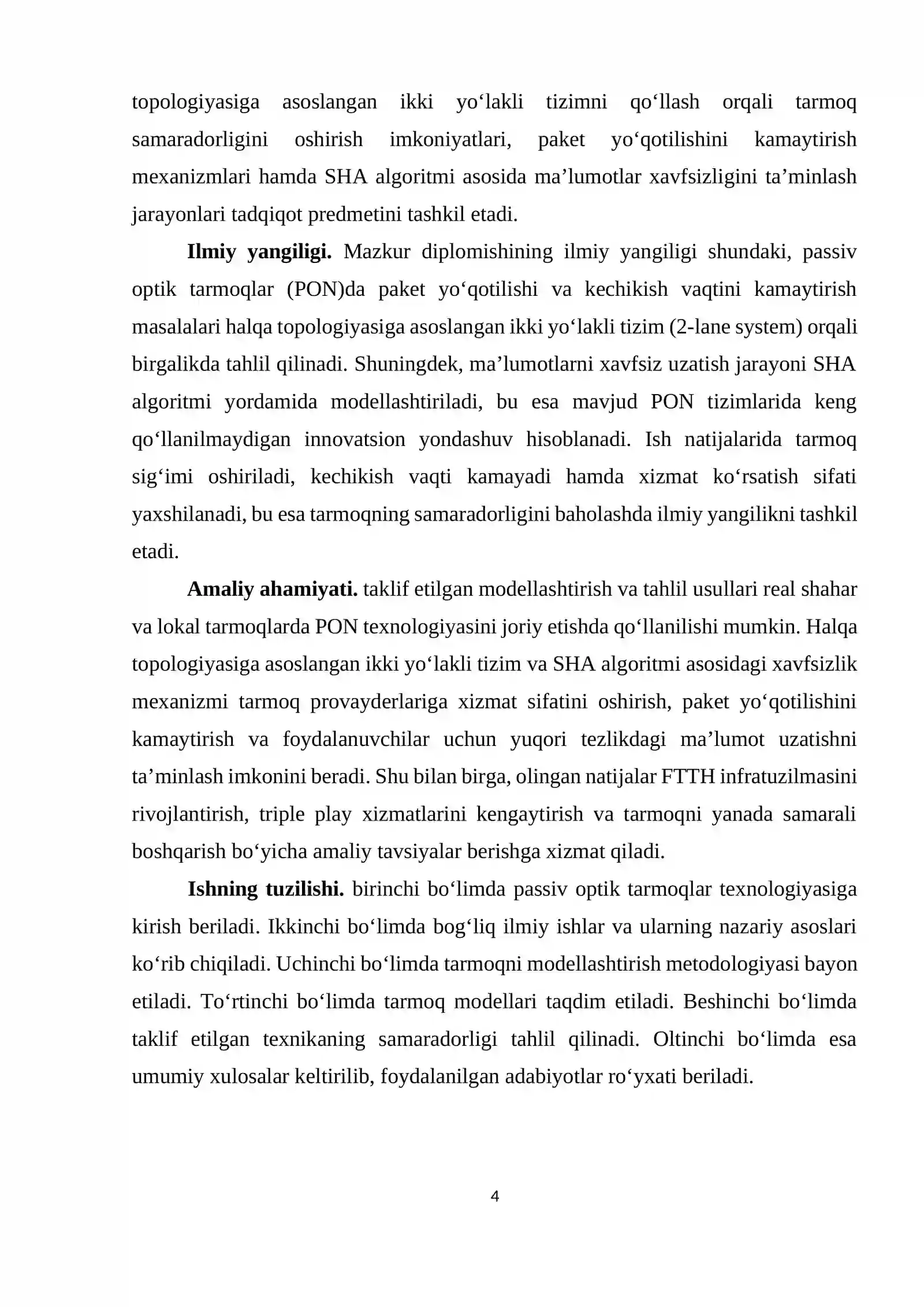 topologiyasiga asoslangan ikki yo'lakli tizimni qo'llash orqali tarmoq samaradorligini oshirish imkoniyatlari, paket yo'qotilishini kamaytirish mexanizmlari hamda SHA algoritmi asosida ma'lumotlar xavfsizligini ta'minlash jarayonlari tadqiqot predmetini tashkil etadi.

Ilmiy yangiligi. Mazkur diplomishining ilmiy yangiligi shundaki, passiv optik tarmoqlar (PON)da paket yo'qotilishi va kechikish vaqtini kamaytirish masalalari halqa topologiyasiga asoslangan ikki yo'lakli tizim (2-lane system) orqali birgalikda tahlil qilinadi. Shuningdek, ma'lumotlarni xavfsiz uzatish jarayoni SHA algoritmi yordamida modellashtiriladi, bu esa mavjud PON tizimlarida keng qo'llanilmaydigan innovatsion yondashuv hisoblanadi. Ish natijalarida tarmoq sig'imi oshiriladi, kechikish vaqti kamayadi hamda xizmat ko'rsatish sifati yaxshilanadi, bu esa tarmoqning samaradorligini baholashda ilmiy yangilikni tashkil etadi.

Amaliy ahamiyati. taklif etilgan modellashtirish va tahlil usullari real shahar va lokal tarmoqlarda PON texnologiyasini joriy etishda qo'llanilishi mumkin. Halqa topologiyasiga asoslangan ikki yo'lakli tizim va SHA algoritmi asosidagi xavfsizlik mexanizmi tarmoq provayderlariga xizmat sifatini oshirish, paket yo'qotilishini kamaytirish va foydalanuvchilar uchun yuqori tezlikdagi ma'lumot uzatishni ta'minlash imkonini beradi. Shu bilan birga, olingan natijalar FTTH infratuzilmasini rivojlantirish, triple play xizmatlarini kengaytirish va tarmoqni yanada samarali boshqarish bo'yicha amaliy tavsiyalar berishga xizmat qiladi.

Ishning tuzilishi. birinchi bo'limda passiv optik tarmoqlar texnologiyasiga kirish beriladi. Ikkinchi bo'limda bog'liq ilmiy ishlar va ularning nazariy asoslari ko'rib chiqiladi. Uchinchi bo'limda tarmoqni modellashtirish metodologiyasi bayon etiladi. To'rtinchi bo'limda tarmoq modellari taqdim etiladi. Beshinchi bo'limda taklif etilgan texnikaning samaradorligi tahlil qilinadi. Oltinchi bo'limda esa umumiy xulosalar keltirilib, foydalanilgan adabiyotlar ro'yxati beriladi.

4